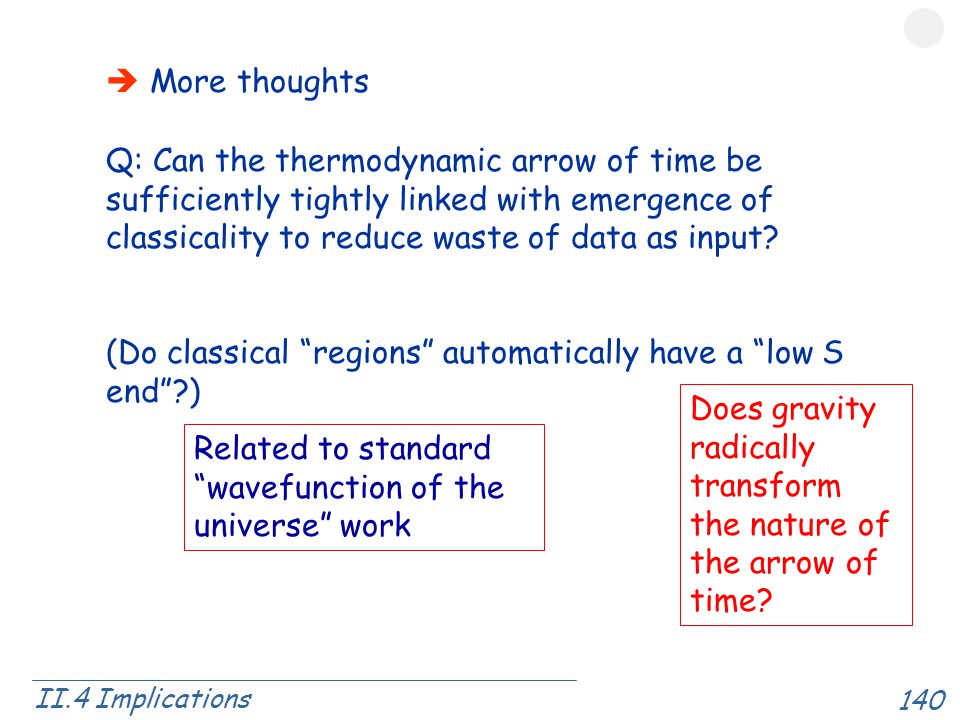 ➔ More thoughts

Q: Can the thermodynamic arrow of time be sufficiently tightly linked with emergence of classicality to reduce waste of data as input?

(Do classical “regions” automatically have a “low S end”?)

Related to standard “wavefunction of the universe” work

Does gravity radically transform the nature of the arrow of time?

II.4 Implications

140